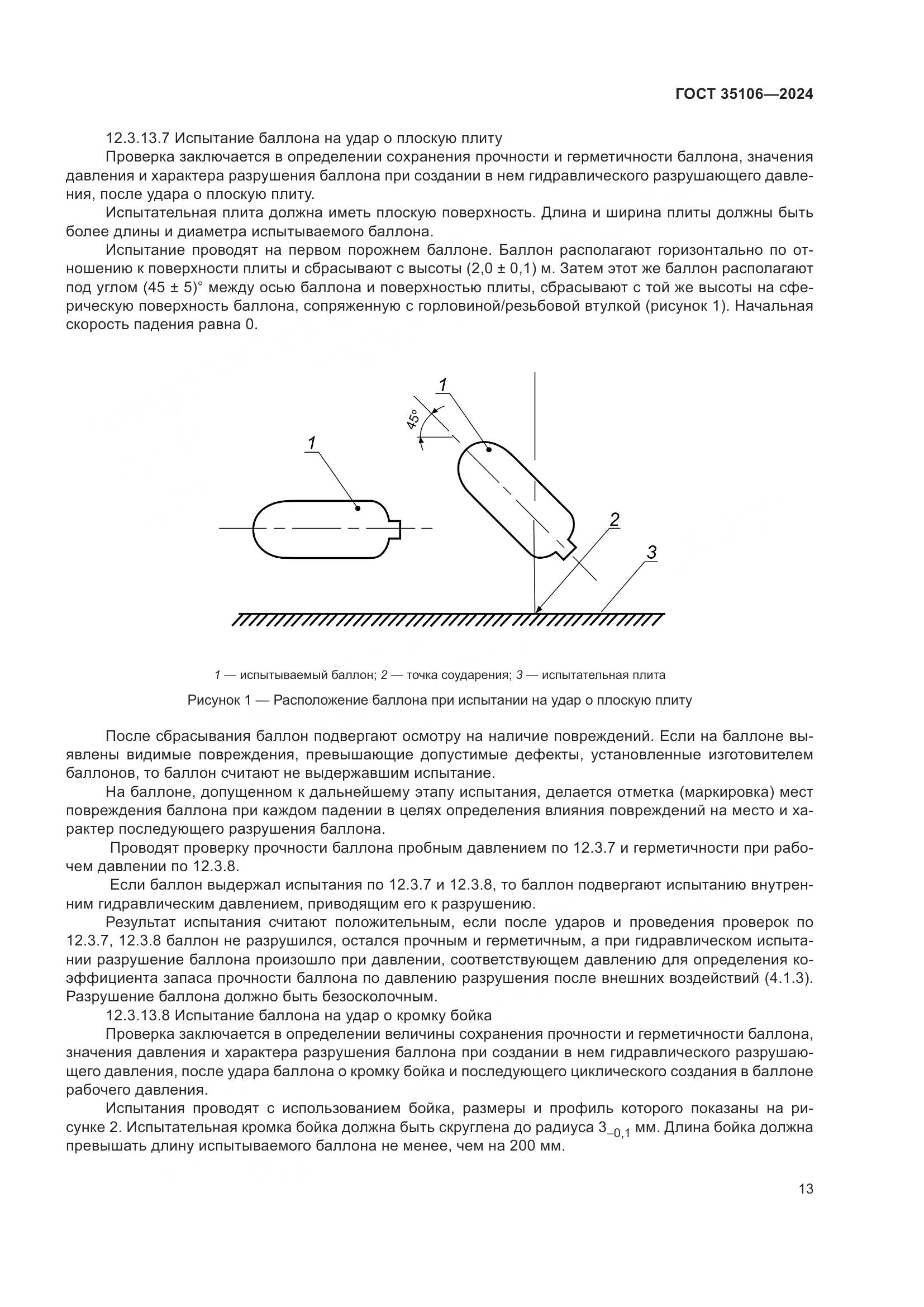 ГОСТ 35106—2024

12.3.13.7 Испытание баллона на удар о плоскую плиту

Проверка заключается в определении сохранения прочности и герметичности баллона, значения давления и характера разрушения баллона при создании в нем гидравлического разрушающего давления, после удара о плоскую плиту.

Испытательная плита должна иметь плоскую поверхность. Длина и ширина плиты должны быть более длины и диаметра испытываемого баллона.

Испытание проводят на первом порожнем баллоне. Баллон располагают горизонтально по отношению к поверхности плиты и сбрасывают с высоты (2,0 ± 0,1) м. Затем этот же баллон располагают под углом (45 ± 5)° между осью баллона и поверхностью плиты, сбрасывают с той же высоты на сферическую поверхность баллона, сопряженную с горловиной/резьбовой втулкой (рисунок 1). Начальная скорость падения равна 0.

1

45°

1

2

3

1 — испытываемый баллон; 2 — точка соударения; 3 — испытательная плита

Рисунок 1 — Расположение баллона при испытании на удар о плоскую плиту

После сбрасывания баллон подвергают осмотру на наличие повреждений. Если на баллоне выявлены видимые повреждения, превышающие допустимые дефекты, установленные изготовителем баллонов, то баллон считают не выдержавшим испытание.

На баллоне, допущенном к дальнейшему этапу испытания, делается отметка (маркировка) мест повреждения баллона при каждом падении в целях определения влияния повреждений на место и характер последующего разрушения баллона.

Проводят проверку прочности баллона пробным давлением по 12.3.7 и герметичности при рабочем давлении по 12.3.8.

Если баллон выдержал испытания по 12.3.7 и 12.3.8, то баллон подвергают испытанию внутренним гидравлическим давлением, приводящим его к разрушению.

Результат испытания считают положительным, если после ударов и проведения проверок по 12.3.7, 12.3.8 баллон не разрушился, остался прочным и герметичным, а при гидравлическом испытании разрушение баллона произошло при давлении, соответствующем давлению для определения коэффициента запаса прочности баллона по давлению разрушения после внешних воздействий (4.1.3). Разрушение баллона должно быть безосколочным.

12.3.13.8 Испытание баллона на удар о кромку бойка

Проверка заключается в определении величины сохранения прочности и герметичности баллона, значения давления и характера разрушения баллона при создании в нем гидравлического разрушающего давления, после удара баллона о кромку бойка и последующего циклического создания в баллоне рабочего давления.

Испытания проводят с использованием бойка, размеры и профиль которого показаны на рисунке 2. Испытательная кромка бойка должна быть скруглена до радиуса $3_{-0,1}$ мм. Длина бойка должна превышать длину испытываемого баллона не менее, чем на 200 мм.

13